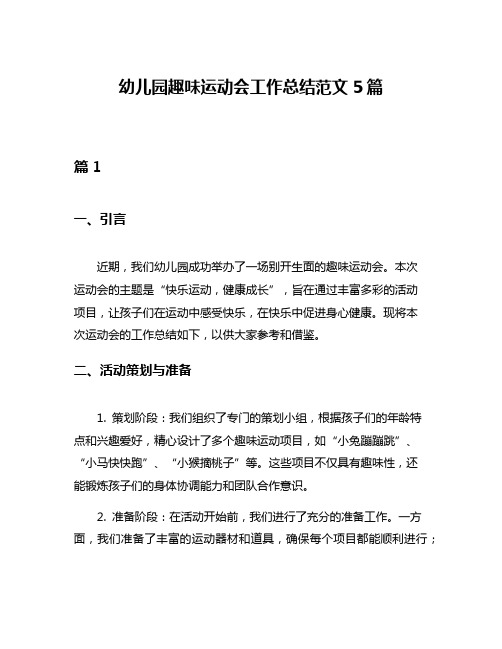 幼儿园趣味运动会工作总结范文 5 篇

篇 1

一、引言

近期，我们幼儿园成功举办了一场别开生面的趣味运动会。本次运动会的主题是“快乐运动，健康成长”，旨在通过丰富多彩的活动项目，让孩子们在运动中感受快乐，在快乐中促进身心健康。现将本次运动会的工作总结如下，以供大家参考和借鉴。

二、活动策划与准备

1. 策划阶段：我们组织了专门的策划小组，根据孩子们的年龄特点和兴趣爱好，精心设计了多个趣味运动项目，如“小兔蹦蹦跳”、“小马快快跑”、“小猴摘桃子”等。这些项目不仅具有趣味性，还能锻炼孩子们的身体协调能力和团队合作意识。

2. 准备阶段：在活动开始前，我们进行了充分的准备工作。一方面，我们准备了丰富的运动器材和道具，确保每个项目都能顺利进行；